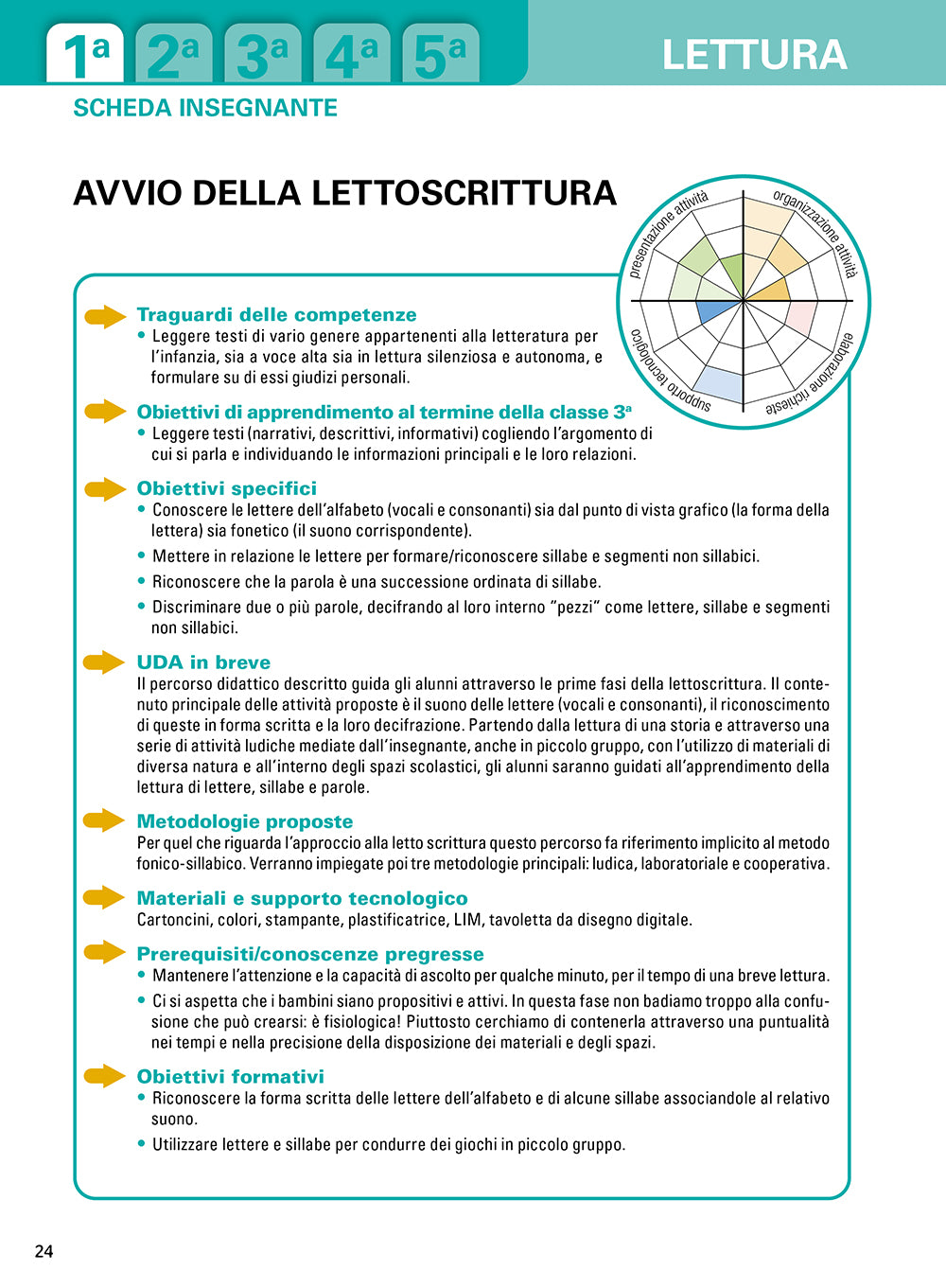 1ª 2ª 3ª 4ª 5ª

LETTURA

SCHEDA INSEGNANTE

AVVIO DELLA LETTOSCRITTURA

presentazione attività
organizzazione attività
elaborazione richieste
supporto tecnologico

Traguardi delle competenze
• Leggere testi di vario genere appartenenti alla letteratura per l'infanzia, sia a voce alta sia in lettura silenziosa e autonoma, e formulare su di essi giudizi personali.

Obiettivi di apprendimento al termine della classe 3ª
• Leggere testi (narrativi, descrittivi, informativi) cogliendo l'argomento di cui si parla e individuando le informazioni principali e le loro relazioni.

Obiettivi specifici
• Conoscere le lettere dell'alfabeto (vocali e consonanti) sia dal punto di vista grafico (la forma della lettera) sia fonetico (il suono corrispondente).
• Mettere in relazione le lettere per formare/riconoscere sillabe e segmenti non sillabici.
• Riconoscere che la parola è una successione ordinata di sillabe.
• Discriminare due o più parole, decifrando al loro interno "pezzi" come lettere, sillabe e segmenti non sillabici.

UDA in breve
Il percorso didattico descritto guida gli alunni attraverso le prime fasi della lettoscrittura. Il contenuto principale delle attività proposte è il suono delle lettere (vocali e consonanti), il riconoscimento di queste in forma scritta e la loro decifrazione. Partendo dalla lettura di una storia e attraverso una serie di attività ludiche mediate dall'insegnante, anche in piccolo gruppo, con l'utilizzo di materiali di diversa natura e all'interno degli spazi scolastici, gli alunni saranno guidati all'apprendimento della lettura di lettere, sillabe e parole.

Metodologie proposte
Per quel che riguarda l'approccio alla letto scrittura questo percorso fa riferimento implicito al metodo fonico-sillabico. Verranno impiegate poi tre metodologie principali: ludica, laboratoriale e cooperativa.

Materiali e supporto tecnologico
Cartoncini, colori, stampante, plastificatrice, LIM, tavoletta da disegno digitale.

Prerequisiti/conoscenze pregresse
• Mantenere l'attenzione e la capacità di ascolto per qualche minuto, per il tempo di una breve lettura.
• Ci si aspetta che i bambini siano propositivi e attivi. In questa fase non badiamo troppo alla confusione che può crearsi: è fisiologica! Piuttosto cerchiamo di contenerla attraverso una puntualità nei tempi e nella precisione della disposizione dei materiali e degli spazi.

Obiettivi formativi
• Riconoscere la forma scritta delle lettere dell'alfabeto e di alcune sillabe associandole al relativo suono.
• Utilizzare lettere e sillabe per condurre dei giochi in piccolo gruppo.

24